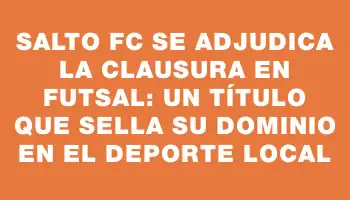 SALTO FC SE ADJUDICA LA CLAUSURA EN FUTSAL: UN TÍTULO QUE SELLA SU DOMINIO EN EL DEPORTE LOCAL